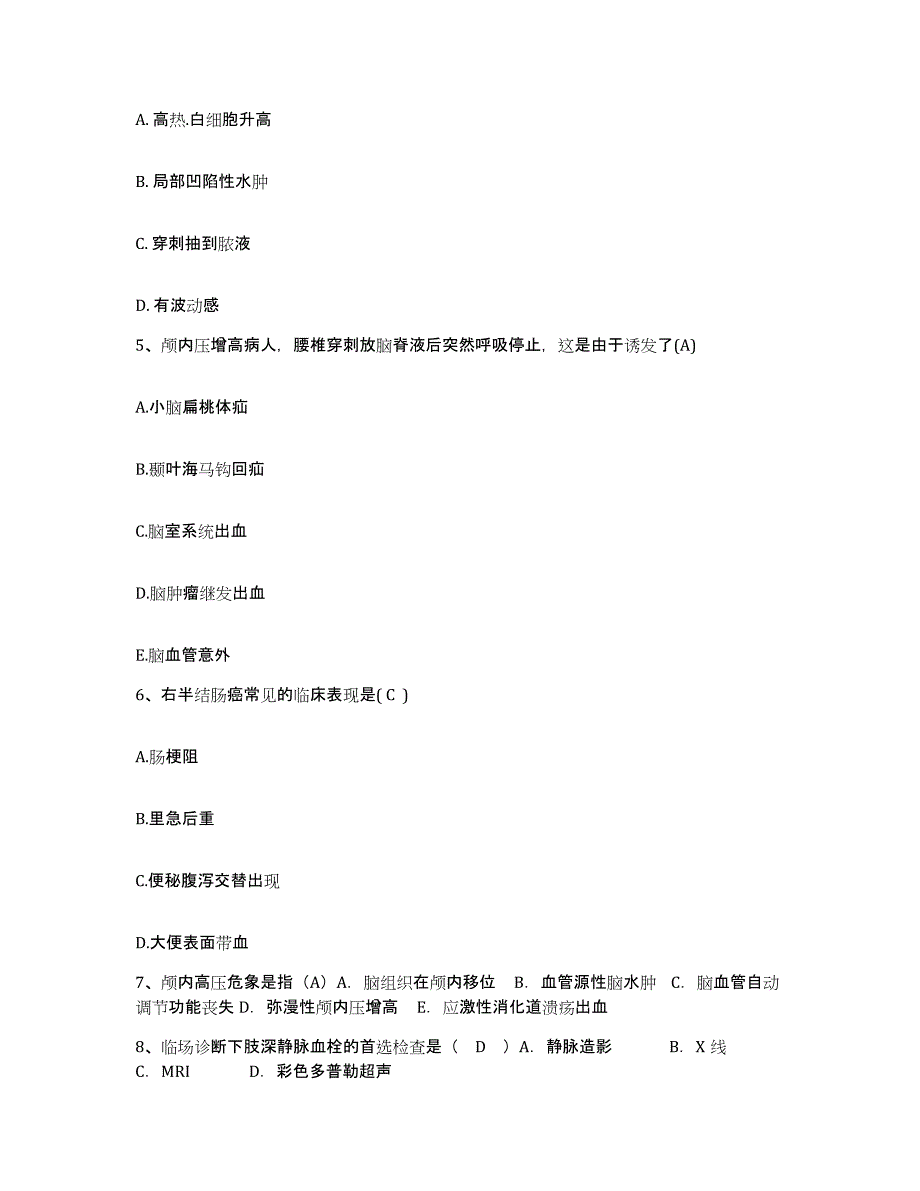 A. 高热.白细胞升高

B. 局部凹陷性水肿

C. 穿刺抽到脓液

D. 有波动感

5、颅内压增高病人，腰椎穿刺放脑脊液后突然呼吸停止，这是由于诱发了(A)

A.小脑扁桃体疝

B.颞叶海马钩回疝

C.脑室系统出血

D.脑肿瘤继发出血

E.脑血管意外

6、右半结肠癌常见的临床表现是( C )

A.肠梗阻

B.里急后重

C.便秘腹泻交替出现

D.大便表面带血

7、颅内高压危象是指（A）A. 脑组织在颅内移位 B. 血管源性脑水肿 C. 脑血管自动调节功能丧失 D. 弥漫性颅内压增高 E. 应激性消化道溃疡出血

8、临场诊断下肢深静脉血栓的首选检查是（ D ）A. 静脉造影 B. X 线 C. MRI D. 彩色多普勒超声